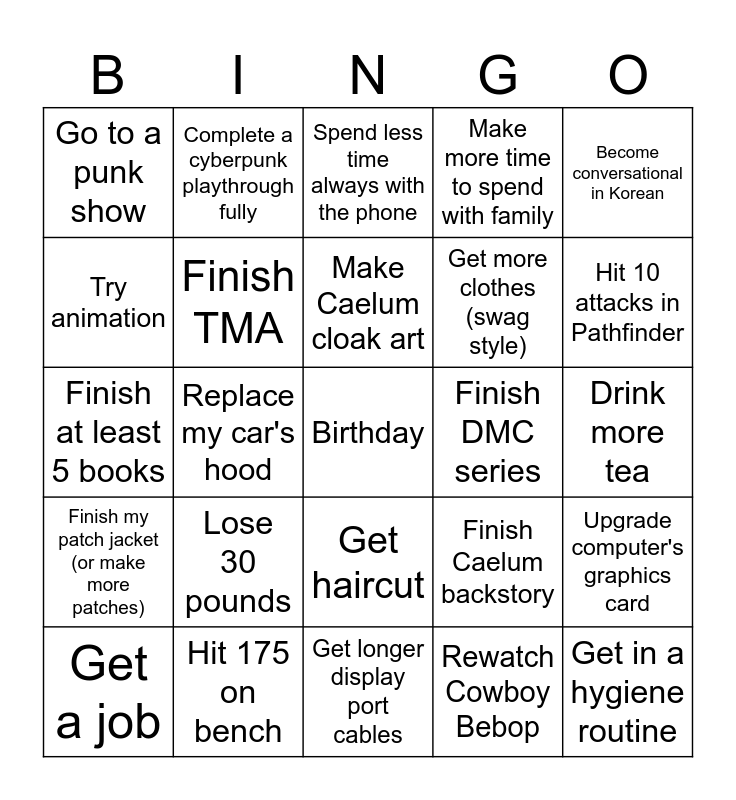 | B | I | N | G | O |
|---|---|---|---|---|
| Go to a punk show | Complete a cyberpunk playthrough fully | Spend less time always with the phone | Make more time to spend with family | Become conversational in Korean |
| Try animation | Finish TMA | Make Caelum cloak art | Get more clothes (swag style) | Hit 10 attacks in Pathfinder |
| Finish at least 5 books | Replace my car's hood | Birthday | Finish DMC series | Drink more tea |
| Finish my patch jacket (or make more patches) | Lose 30 pounds | Get haircut | Finish Caelum backstory | Upgrade computer's graphics card |
| Get a job | Hit 175 on bench | Get longer display port cables | Rewatch Cowboy Bebop | Get in a hygiene routine |